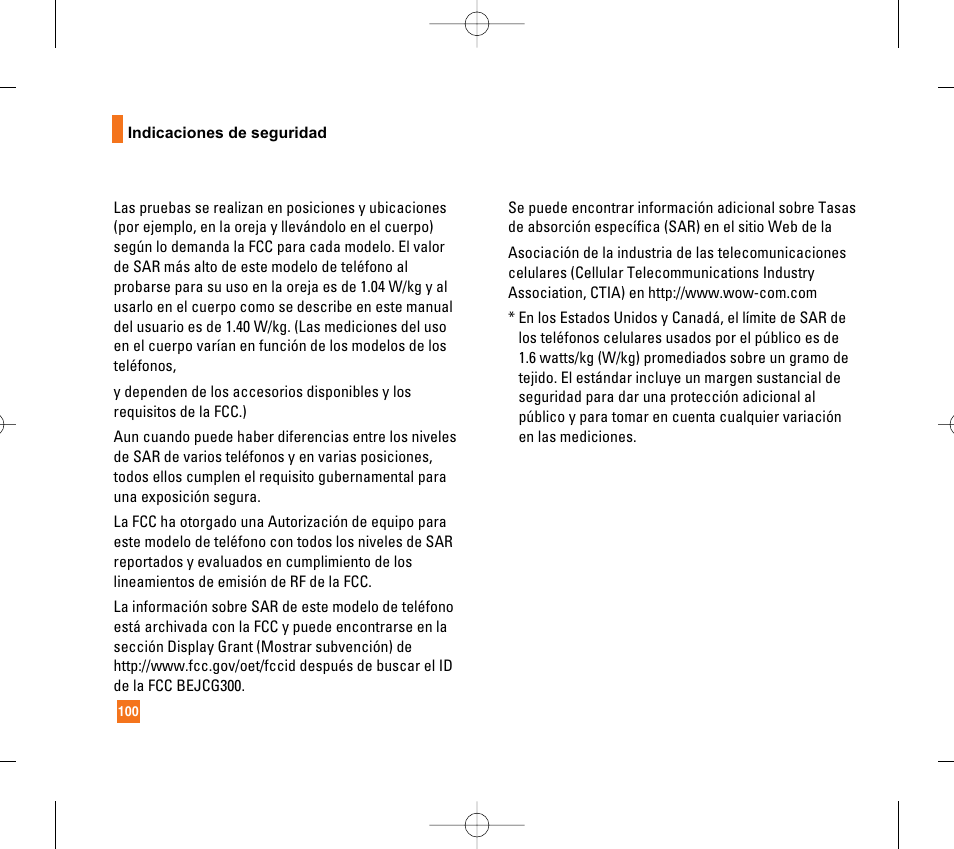 Indicaciones de seguridad

Las pruebas se realizan en posiciones y ubicaciones (por ejemplo, en la oreja y llevándolo en el cuerpo) según lo demanda la FCC para cada modelo. El valor de SAR más alto de este modelo de teléfono al probarse para su uso en la oreja es de 1.04 W/kg y al usarlo en el cuerpo como se describe en este manual del usuario es de 1.40 W/kg. (Las mediciones del uso en el cuerpo varían en función de los modelos de los teléfonos,

y dependen de los accesorios disponibles y los requisitos de la FCC.)

Aun cuando puede haber diferencias entre los niveles de SAR de varios teléfonos y en varias posiciones, todos ellos cumplen el requisito gubernamental para una exposición segura.

La FCC ha otorgado una Autorización de equipo para este modelo de teléfono con todos los niveles de SAR reportados y evaluados en cumplimiento de los lineamientos de emisión de RF de la FCC.

La información sobre SAR de este modelo de teléfono está archivada con la FCC y puede encontrarse en la sección Display Grant (Mostrar subvención) de http://www.fcc.gov/oet/fccid después de buscar el ID de la FCC BEJCG300.

100

Se puede encontrar información adicional sobre Tasas de absorción específica (SAR) en el sitio Web de la

Asociación de la industria de las telecomunicaciones celulares (Cellular Telecommunications Industry Association, CTIA) en http://www.wow-com.com

* En los Estados Unidos y Canadá, el límite de SAR de los teléfonos celulares usados por el público es de 1.6 watts/kg (W/kg) promediados sobre un gramo de tejido. El estándar incluye un margen sustancial de seguridad para dar una protección adicional al público y para tomar en cuenta cualquier variación en las mediciones.